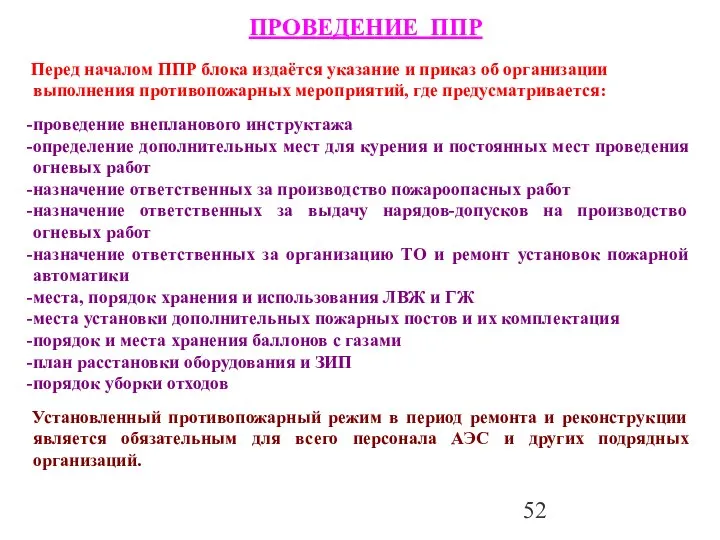 ПРОВЕДЕНИЕ ППР

Перед началом ППР блока издаётся указание и приказ об организации выполнения противопожарных мероприятий, где предусматривается:

-проведение внепланового инструктажа
-определение дополнительных мест для курения и постоянных мест проведения огневых работ
-назначение ответственных за производство пожароопасных работ
-назначение ответственных за выдачу нарядов-допусков на производство огневых работ
-назначение ответственных за организацию ТО и ремонт установок пожарной автоматики
-места, порядок хранения и использования ЛВЖ и ГЖ
-места установки дополнительных пожарных постов и их комплектация
-порядок и места хранения баллонов с газами
-план расстановки оборудования и ЗИП
-порядок уборки отходов

Установленный противопожарный режим в период ремонта и реконструкции является обязательным для всего персонала АЭС и других подрядных организаций.

52